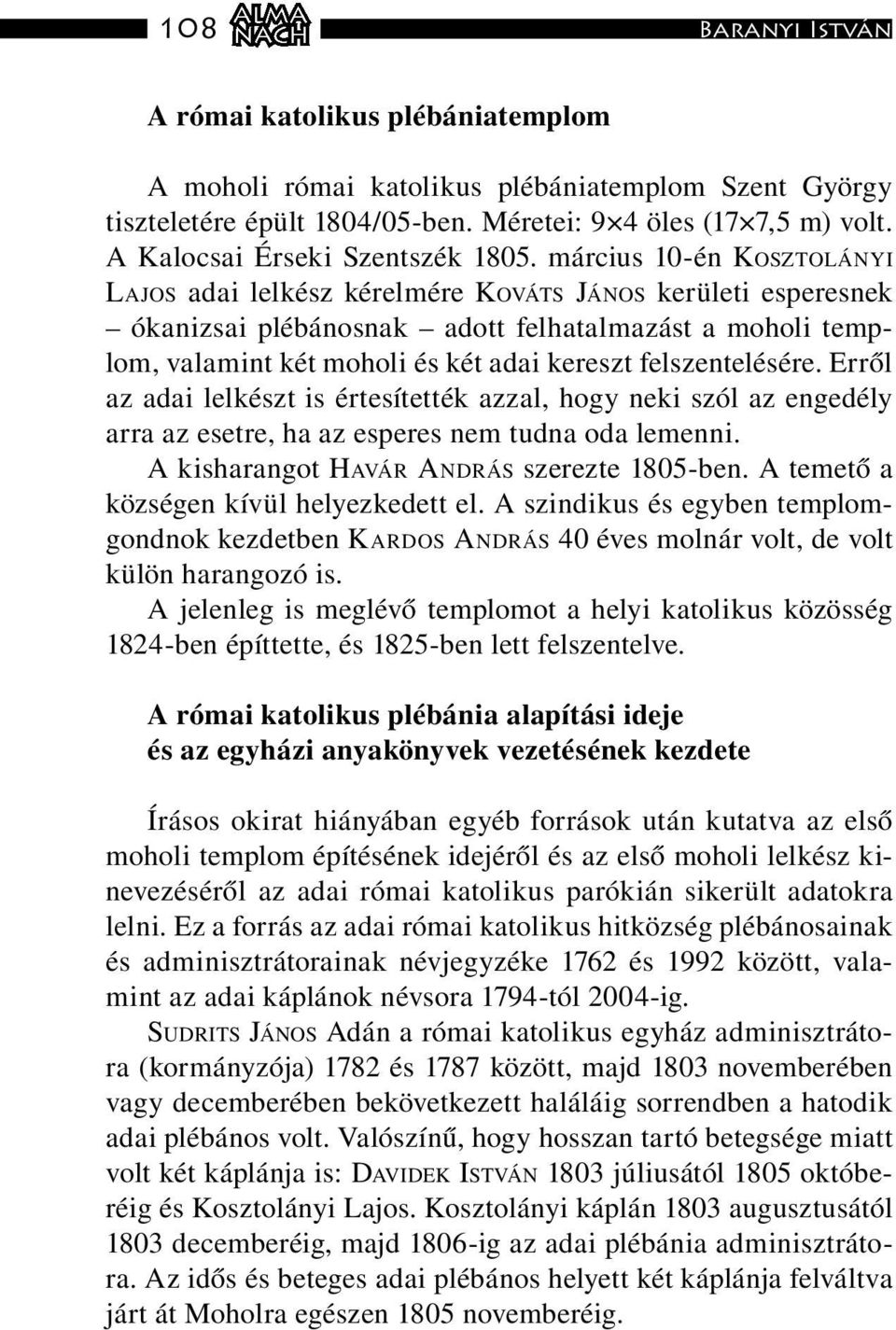 108 ALMA NACH Baranyi István

A római katolikus plébániatemplom

A moholi római katolikus plébániatemplom Szent György tiszteletére épült 1804/05-ben. Méretei: 9×4 öles (17×7,5 m) volt. A Kalocsai Érseki Szentszék 1805. március 10-én Kosztolányi Lajos adai lelkész kérelmére Kováts János kerületi esperesnek – ókanizsai plébánosnak – adott felhatalmazást a moholi templom, valamint két moholi és két adai kereszt felszentelésére. Erről az adai lelkészt is értesítették azzal, hogy neki szól az engedély arra az esetre, ha az esperes nem tudna oda lemenni.

A kisharangot Havár András szerezte 1805-ben. A temető a községen kívül helyezkedett el. A szindikus és egyben templomgondnok kezdetben Kardos András 40 éves molnár volt, de volt külön harangozó is.

A jelenleg is meglévő templomot a helyi katolikus közösség 1824-ben építtette, és 1825-ben lett felszentelve.

A római katolikus plébánia alapítási ideje és az egyházi anyakönyvek vezetésének kezdete

Írásos okirat hiányában egyéb források után kutatva az első moholi templom építésének idejéről és az első moholi lelkész kinevezéséről az adai római katolikus parókián sikerült adatokra lelni. Ez a forrás az adai római katolikus hitközség plébánosainak és adminisztrátorainak névjegyzéke 1762 és 1992 között, valamint az adai káplánok névsora 1794-tól 2004-ig.

Sudrits János Adán a római katolikus egyház adminisztrátora (kormányzója) 1782 és 1787 között, majd 1803 novemberében vagy decemberében bekövetkezett haláláig sorrendben a hatodik adai plébános volt. Valószínű, hogy hosszan tartó betegsége miatt volt két káplánja is: Davidek István 1803 júliusától 1805 októberéig és Kosztolányi Lajos. Kosztolányi káplán 1803 augusztusától 1803 decemberéig, majd 1806-ig az adai plébánia adminisztrátora. Az idős és beteges adai plébános helyett két káplánja felváltva járt át Moholra egészen 1805 novemberéig.